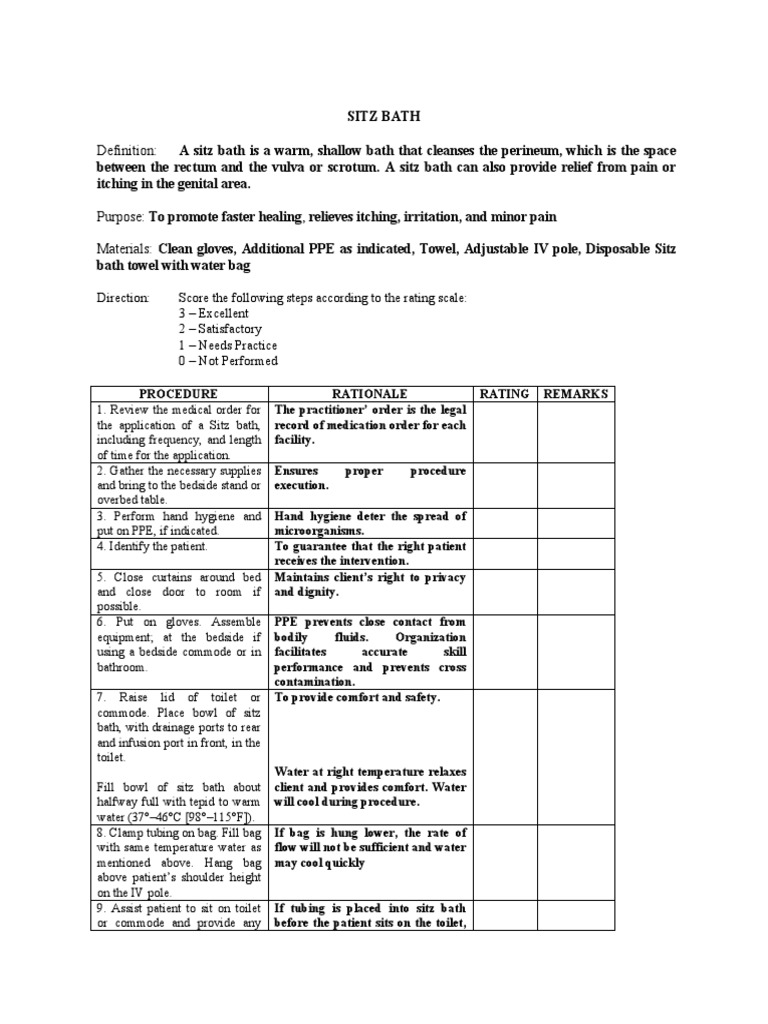 SITZ BATH

Definition: A sitz bath is a warm, shallow bath that cleanses the perineum, which is the space between the rectum and the vulva or scrotum. A sitz bath can also provide relief from pain or itching in the genital area.

Purpose: To promote faster healing, relieves itching, irritation, and minor pain

Materials: Clean gloves, Additional PPE as indicated, Towel, Adjustable IV pole, Disposable Sitz bath towel with water bag

Direction: Score the following steps according to the rating scale:
3 – Excellent
2 – Satisfactory
1 – Needs Practice
0 – Not Performed

| PROCEDURE | RATIONALE | RATING | REMARKS |
|---|---|---|---|
| 1. Review the medical order for the application of a Sitz bath, including frequency, and length of time for the application. | The practitioner' order is the legal record of medication order for each facility. | | |
| 2. Gather the necessary supplies and bring to the bedside stand or overbed table. | Ensures proper procedure execution. | | |
| 3. Perform hand hygiene and put on PPE, if indicated. | Hand hygiene deter the spread of microorganisms. | | |
| 4. Identify the patient. | To guarantee that the right patient receives the intervention. | | |
| 5. Close curtains around bed and close door to room if possible. | Maintains client's right to privacy and dignity. | | |
| 6. Put on gloves. Assemble equipment; at the bedside if using a bedside commode or in bathroom. | PPE prevents close contact from bodily fluids. Organization facilitates accurate skill performance and prevents cross contamination. | | |
| 7. Raise lid of toilet or commode. Place bowl of sitz bath, with drainage ports to rear and infusion port in front, in the toilet. Fill bowl of sitz bath about halfway full with tepid to warm water (37°–46°C [98°–115°F]). | To provide comfort and safety. Water at right temperature relaxes client and provides comfort. Water will cool during procedure. | | |
| 8. Clamp tubing on bag. Fill bag with same temperature water as mentioned above. Hang bag above patient's shoulder height on the IV pole. | If bag is hung lower, the rate of flow will not be sufficient and water may cool quickly | | |
| 9. Assist patient to sit on toilet or commode and provide any | If tubing is placed into sitz bath before the patient sits on the toilet, | | |